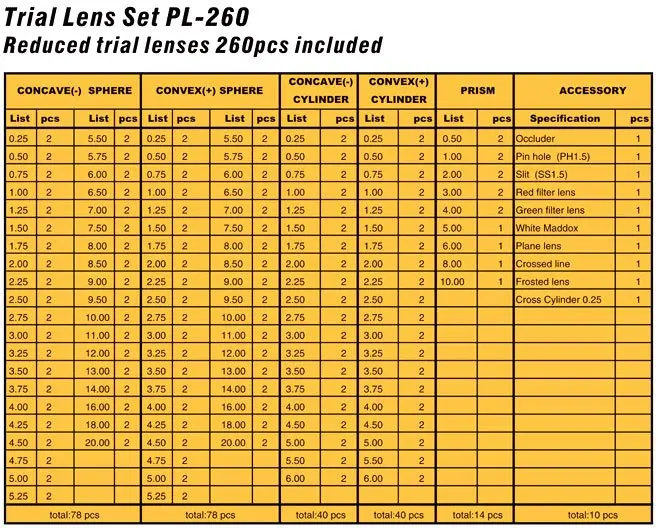 Trial Lens Set PL-260
Reduced trial lenses 260pcs included

| CONCAVE(-) SPHERE | | | | CONVEX(+) SPHERE | | | | CONCAVE(-) CYLINDER | | CONVEX(+) CYLINDER | | PRISM | | ACCESSORY | |
|---|---|---|---|---|---|---|---|---|---|---|---|---|---|---|---|
| List | pcs | List | pcs | List | pcs | List | pcs | List | pcs | List | pcs | List | pcs | Specification | pcs |
| 0.25 | 2 | 5.50 | 2 | 0.25 | 2 | 5.50 | 2 | 0.25 | 2 | 0.25 | 2 | 0.50 | 2 | Occluder | 1 |
| 0.50 | 2 | 5.75 | 2 | 0.50 | 2 | 5.75 | 2 | 0.50 | 2 | 0.50 | 2 | 1.00 | 2 | Pin hole (PH1.5) | 1 |
| 0.75 | 2 | 6.00 | 2 | 0.75 | 2 | 6.00 | 2 | 0.75 | 2 | 0.75 | 2 | 2.00 | 2 | Slit (SS1.5) | 1 |
| 1.00 | 2 | 6.50 | 2 | 1.00 | 2 | 6.50 | 2 | 1.00 | 2 | 1.00 | 2 | 3.00 | 2 | Red filter lens | 1 |
| 1.25 | 2 | 7.00 | 2 | 1.25 | 2 | 7.00 | 2 | 1.25 | 2 | 1.25 | 2 | 4.00 | 2 | Green filter lens | 1 |
| 1.50 | 2 | 7.50 | 2 | 1.50 | 2 | 7.50 | 2 | 1.50 | 2 | 1.50 | 2 | 5.00 | 1 | White Maddox | 1 |
| 1.75 | 2 | 8.00 | 2 | 1.75 | 2 | 8.00 | 2 | 1.75 | 2 | 1.75 | 2 | 6.00 | 1 | Plane lens | 1 |
| 2.00 | 2 | 8.50 | 2 | 2.00 | 2 | 8.50 | 2 | 2.00 | 2 | 2.00 | 2 | 8.00 | 1 | Crossed line | 1 |
| 2.25 | 2 | 9.00 | 2 | 2.25 | 2 | 9.00 | 2 | 2.25 | 2 | 2.25 | 2 | 10.00 | 1 | Frosted lens | 1 |
| 2.50 | 2 | 9.50 | 2 | 2.50 | 2 | 9.50 | 2 | 2.50 | 2 | 2.50 | 2 | | | Cross Cylinder 0.25 | 1 |
| 2.75 | 2 | 10.00 | 2 | 2.75 | 2 | 10.00 | 2 | 2.75 | 2 | 2.75 | 2 | | | | |
| 3.00 | 2 | 11.00 | 2 | 3.00 | 2 | 11.00 | 2 | 3.00 | 2 | 3.00 | 2 | | | | |
| 3.25 | 2 | 12.00 | 2 | 3.25 | 2 | 12.00 | 2 | 3.25 | 2 | 3.25 | 2 | | | | |
| 3.50 | 2 | 13.00 | 2 | 3.50 | 2 | 13.00 | 2 | 3.50 | 2 | 3.50 | 2 | | | | |
| 3.75 | 2 | 14.00 | 2 | 3.75 | 2 | 14.00 | 2 | 3.75 | 2 | 3.75 | 2 | | | | |
| 4.00 | 2 | 16.00 | 2 | 4.00 | 2 | 16.00 | 2 | 4.00 | 2 | 4.00 | 2 | | | | |
| 4.25 | 2 | 18.00 | 2 | 4.25 | 2 | 18.00 | 2 | 4.50 | 2 | 4.50 | 2 | | | | |
| 4.50 | 2 | 20.00 | 2 | 4.50 | 2 | 20.00 | 2 | 5.00 | 2 | 5.00 | 2 | | | | |
| 4.75 | 2 | | | 4.75 | 2 | | | 5.50 | 2 | 5.50 | 2 | | | | |
| 5.00 | 2 | | | 5.00 | 2 | | | 6.00 | 2 | 6.00 | 2 | | | | |
| 5.25 | 2 | | | 5.25 | 2 | | | | | | | | | | |
| total:78 pcs | | | | total:78 pcs | | | | total:40 pcs | | total:40 pcs | | total:14 pcs | | total:10 pcs | |